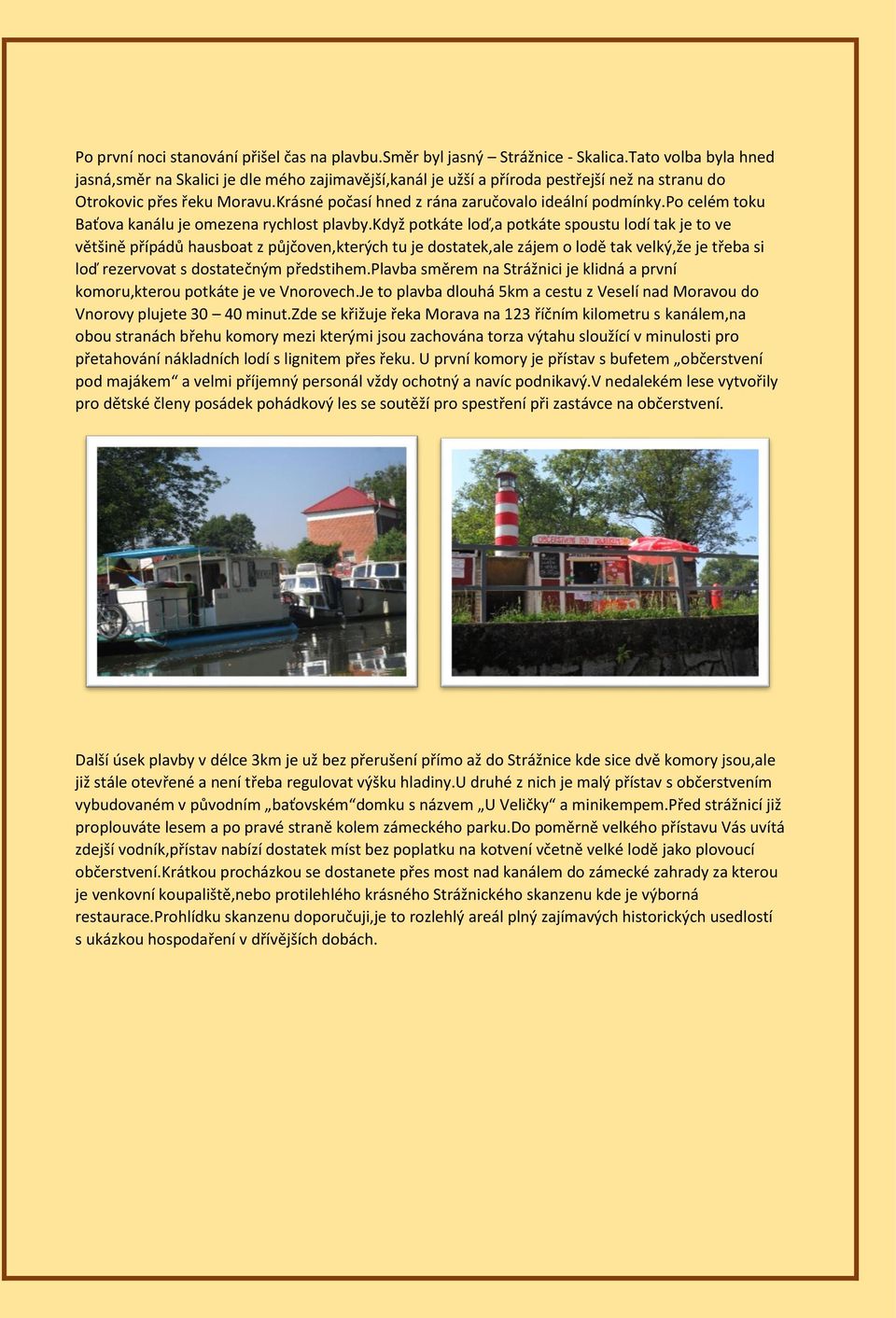 Po první noci stanování přišel čas na plavbu.Směr byl jasný – Strážnice - Skalica.Tato volba byla hned jasná,směr na Skalici je dle mého zajimavější,kanál je užší a příroda pestřejší než na stranu do Otrokovic přes řeku Moravu.Krásné počasí hned z rána zaručovalo ideální podmínky.Po celém toku Baťova kanálu je omezena rychlost plavby.Když potkáte loď,a potkáte spoustu lodí tak je to ve většině případů hausboat z půjčoven,kterých tu je dostatek,ale zájem o lodě tak velký,že je třeba si loď rezervovat s dostatečným předstihem.Plavba směrem na Strážnici je klidná a první komoru,kterou potkáte je ve Vnorovech.Je to plavba dlouhá 5km a cestu z Veselí nad Moravou do Vnorovy plujete 30 – 40 minut.Zde se křižuje řeka Morava na 123 říčním kilometru s kanálem,na obou stranách břehu komory mezi kterými jsou zachována torza výtahu sloužící v minulosti pro přetahování nákladních lodí s lignitem přes řeku. U první komory je přístav s bufetem „občerstvení pod majákem“ a velmi příjemný personál vždy ochotný a navíc podnikavý.V nedalekém lese vytvořily pro dětské členy posádek pohádkový les se soutěží pro spestření při zastávce na občerstvení.

OBČERSTVENÍ POD MAJÁKEM

Další úsek plavby v délce 3km je už bez přerušení přímo až do Strážnice kde sice dvě komory jsou,ale již stále otevřené a není třeba regulovat výšku hladiny.U druhé z nich je malý přístav s občerstvením vybudovaném v původním „baťovském“domku s názvem „U Veličky“ a minikempem.Před strážnicí již proplouváte lesem a po pravé straně kolem zámeckého parku.Do poměrně velkého přístavu Vás uvítá zdejší vodník,přístav nabízí dostatek míst bez poplatku na kotvení včetně velké lodě jako plovoucí občerstvení.Krátkou procházkou se dostanete přes most nad kanálem do zámecké zahrady za kterou je venkovní koupaliště,nebo protilehlého krásného Strážnického skanzenu kde je výborná restaurace.Prohlídku skanzenu doporučuji,je to rozlehlý areál plný zajímavých historických usedlostí s ukázkou hospodaření v dřívějších dobách.